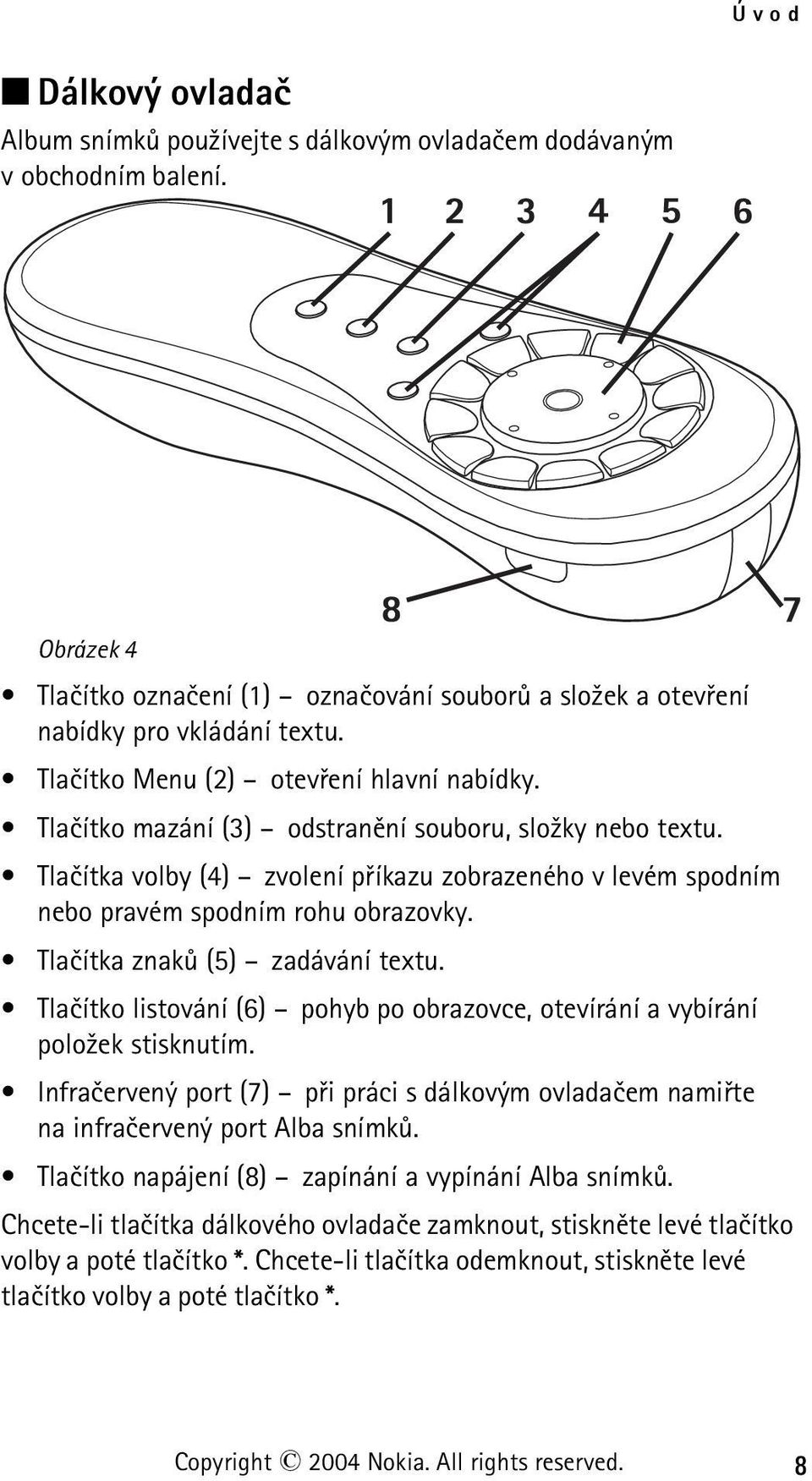 Úvod

■ Dálkový ovladač

Album snímků používejte s dálkovým ovladačem dodávaným v obchodním balení.

1 2 3 4 5 6

8 7

Obrázek 4

• Tlačítko označení (1) – označování souborů a složek a otevření nabídky pro vkládání textu.

• Tlačítko Menu (2) – otevření hlavní nabídky.

• Tlačítko mazání (3) – odstranění souboru, složky nebo textu.

• Tlačítka volby (4) – zvolení příkazu zobrazeného v levém spodním nebo pravém spodním rohu obrazovky.

• Tlačítka znaků (5) – zadávání textu.

• Tlačítko listování (6) – pohyb po obrazovce, otevírání a vybírání položek stisknutím.

• Infračervený port (7) – při práci s dálkovým ovladačem namiřte na infračervený port Alba snímků.

• Tlačítko napájení (8) – zapínání a vypínání Alba snímků.

Chcete-li tlačítka dálkového ovladače zamknout, stiskněte levé tlačítko volby a poté tlačítko *. Chcete-li tlačítka odemknout, stiskněte levé tlačítko volby a poté tlačítko *.

Copyright © 2004 Nokia. All rights reserved. 8